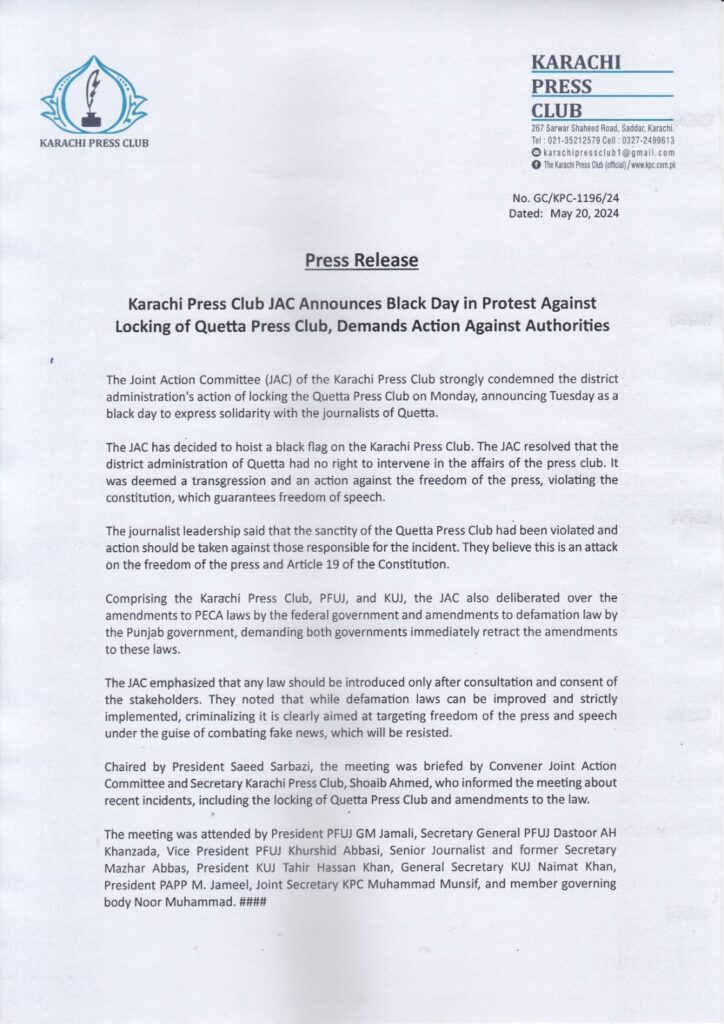 KARACHI PRESS CLUB

KARACHI
PRESS
CLUB
267 Sarwar Shaheed Road, Saddar, Karachi.
Tel : 021-35212579 Cell : 0327-2499613
karachipressclub1@gmail.com
The Karachi Press Club (official) / www.kpc.com.pk

No. GC/KPC-1196/24
Dated: May 20, 2024

Press Release

Karachi Press Club JAC Announces Black Day in Protest Against Locking of Quetta Press Club, Demands Action Against Authorities

The Joint Action Committee (JAC) of the Karachi Press Club strongly condemned the district administration's action of locking the Quetta Press Club on Monday, announcing Tuesday as a black day to express solidarity with the journalists of Quetta.

The JAC has decided to hoist a black flag on the Karachi Press Club. The JAC resolved that the district administration of Quetta had no right to intervene in the affairs of the press club. It was deemed a transgression and an action against the freedom of the press, violating the constitution, which guarantees freedom of speech.

The journalist leadership said that the sanctity of the Quetta Press Club had been violated and action should be taken against those responsible for the incident. They believe this is an attack on the freedom of the press and Article 19 of the Constitution.

Comprising the Karachi Press Club, PFUJ, and KUJ, the JAC also deliberated over the amendments to PECA laws by the federal government and amendments to defamation law by the Punjab government, demanding both governments immediately retract the amendments to these laws.

The JAC emphasized that any law should be introduced only after consultation and consent of the stakeholders. They noted that while defamation laws can be improved and strictly implemented, criminalizing it is clearly aimed at targeting freedom of the press and speech under the guise of combating fake news, which will be resisted.

Chaired by President Saeed Sarbazi, the meeting was briefed by Convener Joint Action Committee and Secretary Karachi Press Club, Shoaib Ahmed, who informed the meeting about recent incidents, including the locking of Quetta Press Club and amendments to the law.

The meeting was attended by President PFUJ GM Jamali, Secretary General PFUJ Dastoor AH Khanzada, Vice President PFUJ Khurshid Abbasi, Senior Journalist and former Secretary Mazhar Abbas, President KUJ Tahir Hassan Khan, General Secretary KUJ Naimat Khan, President PAPP M. Jameel, Joint Secretary KPC Muhammad Munsif, and member governing body Noor Muhammad. ####